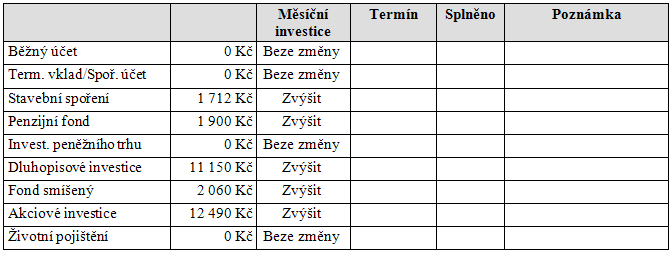 |  |  | Měsíční investice | Termín | Splněno | Poznámka |
|---|---|---|---|---|---|
| Běžný účet | 0 Kč | Beze změny |  |  |  |
| Term. vklad/Spoř. účet | 0 Kč | Beze změny |  |  |  |
| Stavební spoření | 1 712 Kč | Zvýšit |  |  |  |
| Penzijní fond | 1 900 Kč | Zvýšit |  |  |  |
| Invest. peněžního trhu | 0 Kč | Beze změny |  |  |  |
| Dluhopisové investice | 11 150 Kč | Zvýšit |  |  |  |
| Fond smíšený | 2 060 Kč | Zvýšit |  |  |  |
| Akciové investice | 12 490 Kč | Zvýšit |  |  |  |
| Životní pojištění | 0 Kč | Beze změny |  |  |  |